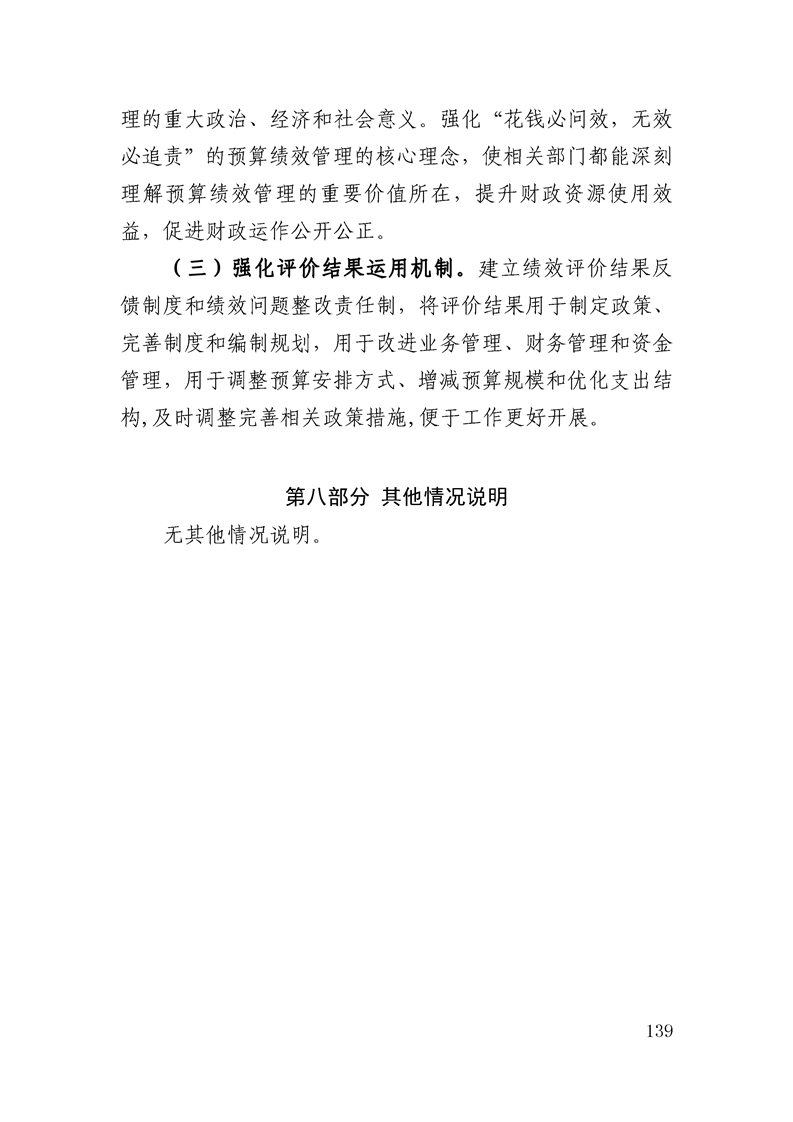 理的重大政治、经济和社会意义。强化“花钱必问效，无效必追责”的预算绩效管理的核心理念，使相关部门都能深刻理解预算绩效管理的重要价值所在，提升财政资源使用效益，促进财政运作公开公正。

（三）强化评价结果运用机制。建立绩效评价结果反馈制度和绩效问题整改责任制，将评价结果用于制定政策、完善制度和编制规划，用于改进业务管理、财务管理和资金管理，用于调整预算安排方式、增减预算规模和优化支出结构,及时调整完善相关政策措施,便于工作更好开展。

第八部分 其他情况说明

无其他情况说明。

139